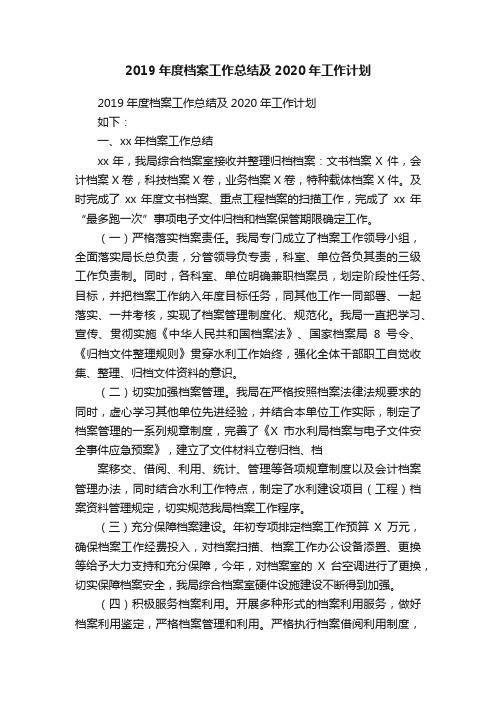 2019 年度档案工作总结及 2020 年工作计划

2019 年度档案工作总结及 2020 年工作计划

如下：

一、xx 年档案工作总结

xx 年，我局综合档案室接收并整理归档档案：文书档案 X 件，会计档案 X 卷，科技档案 X 卷，业务档案 X 卷，特种载体档案 X 件。及时完成了 xx 年度文书档案、重点工程档案的扫描工作，完成了 xx 年“最多跑一次”事项电子文件归档和档案保管期限确定工作。

（一）严格落实档案责任。我局专门成立了档案工作领导小组，全面落实局长总负责，分管领导负专责，科室、单位各负其责的三级工作负责制。同时，各科室、单位明确兼职档案员，划定阶段性任务、目标，并把档案工作纳入年度目标任务，同其他工作一同部署、一起落实、一并考核，实现了档案管理制度化、规范化。我局一直把学习、宣传、贯彻实施《中华人民共和国档案法》、国家档案局 8 号令、《归档文件整理规则》贯穿水利工作始终，强化全体干部职工自觉收集、整理、归档文件资料的意识。

（二）切实加强档案管理。我局在严格按照档案法律法规要求的同时，虚心学习其他单位先进经验，并结合本单位工作实际，制定了档案管理的一系列规章制度，完善了《X 市水利局档案与电子文件安全事件应急预案》，建立了文件材料立卷归档、档

案移交、借阅、利用、统计、管理等各项规章制度以及会计档案管理办法，同时结合水利工作特点，制定了水利建设项目（工程）档案资料管理规定，切实规范我局档案工作程序。

（三）充分保障档案建设。年初专项排定档案工作预算 X 万元，确保档案工作经费投入，对档案扫描、档案工作办公设备添置、更换等给予大力支持和充分保障，今年，对档案室的 X 台空调进行了更换，切实保障档案安全，我局综合档案室硬件设施建设不断得到加强。

（四）积极服务档案利用。开展多种形式的档案利用服务，做好档案利用鉴定，严格档案管理和利用。严格执行档案借阅利用制度，